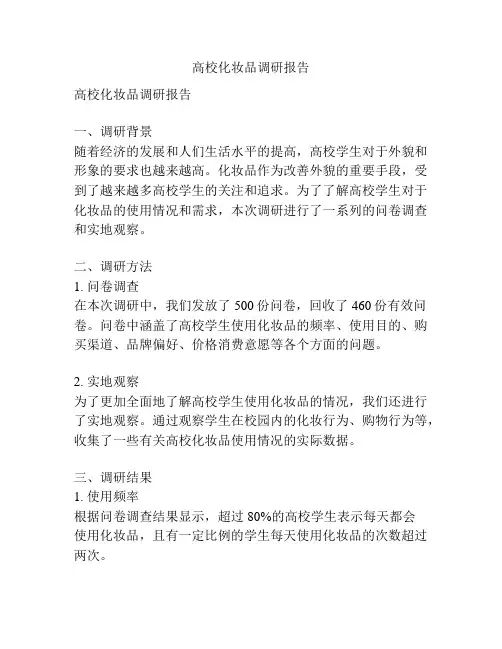 高校化妆品调研报告

高校化妆品调研报告

一、调研背景
随着经济的发展和人们生活水平的提高，高校学生对于外貌和形象的要求也越来越高。化妆品作为改善外貌的重要手段，受到了越来越多高校学生的关注和追求。为了了解高校学生对于化妆品的使用情况和需求，本次调研进行了一系列的问卷调查和实地观察。

二、调研方法
1. 问卷调查
在本次调研中，我们发放了 500 份问卷，回收了 460 份有效问卷。问卷中涵盖了高校学生使用化妆品的频率、使用目的、购买渠道、品牌偏好、价格消费意愿等各个方面的问题。

2. 实地观察
为了更加全面地了解高校学生使用化妆品的情况，我们还进行了实地观察。通过观察学生在校园内的化妆行为、购物行为等，收集了一些有关高校化妆品使用情况的实际数据。

三、调研结果
1. 使用频率
根据问卷调查结果显示，超过 80%的高校学生表示每天都会使用化妆品，且有一定比例的学生每天使用化妆品的次数超过两次。